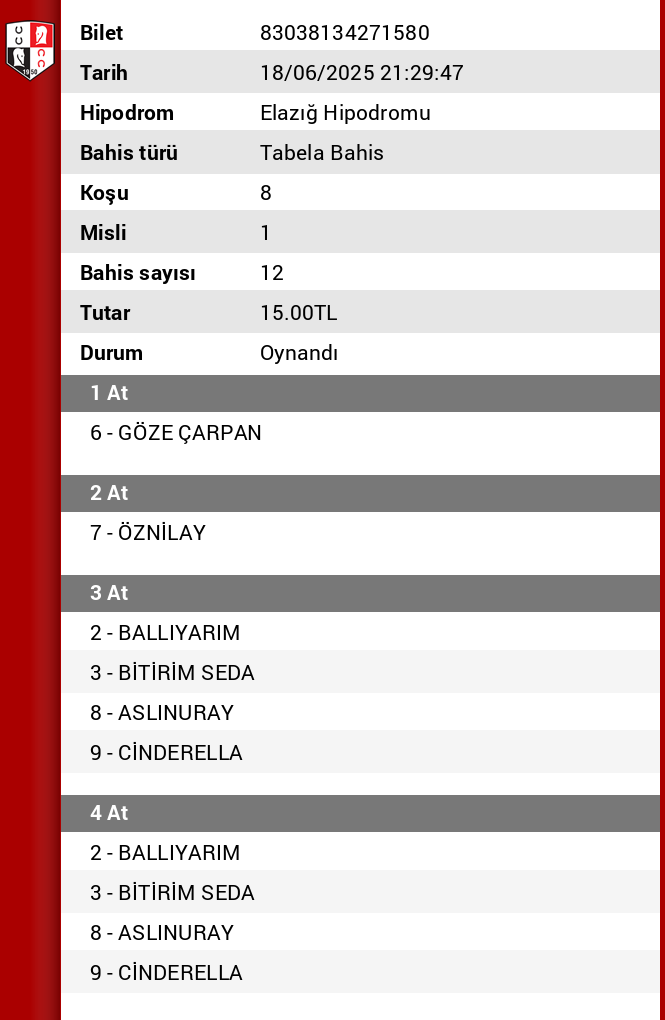 | Bilet | 83038134271580 |
|---|---|
| Tarih | 18/06/2025 21:29:47 |
| Hipodrom | Elazığ Hipodromu |
| Bahis türü | Tabela Bahis |
| Koşu | 8 |
| Misli | 1 |
| Bahis sayısı | 12 |
| Tutar | 15.00TL |
| Durum | Oynandı |

1 At

6 - GÖZE ÇARPAN

2 At

7 - ÖZNİLAY

3 At

2 - BALLIYARIM
3 - BİTİRİM SEDA
8 - ASLINURAY
9 - CİNDERELLA

4 At

2 - BALLIYARIM
3 - BİTİRİM SEDA
8 - ASLINURAY
9 - CİNDERELLA